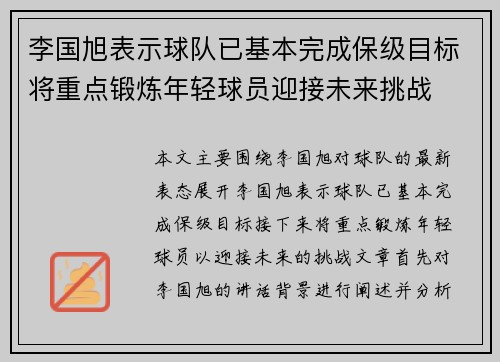 李国旭表示球队已基本完成保级目标将重点锻炼年轻球员迎接未来挑战

本文主要围绕李国旭对球队的最新表态展开李国旭表示球队已基本完成保级目标接下来将重点锻炼年轻球员以迎接未来的挑战文章首先对李国旭的讲话背景进行阐述并分析